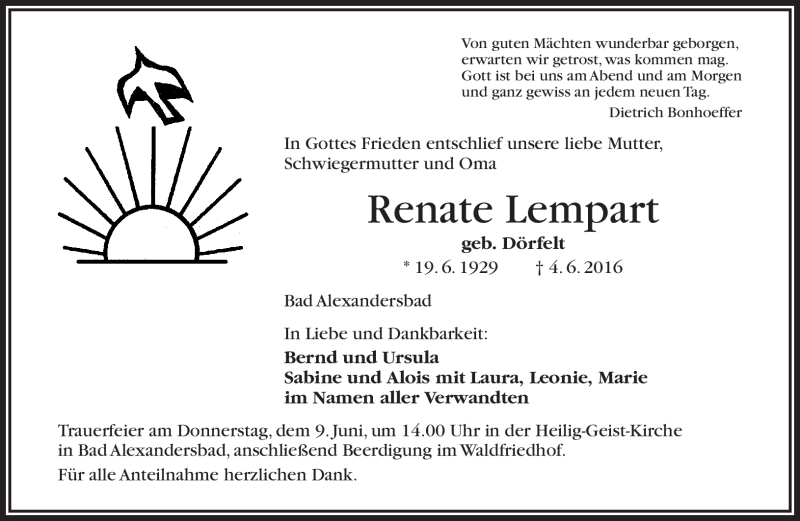 Von guten Mächten wunderbar geborgen,
erwarten wir getrost, was kommen mag.
Gott ist bei uns am Abend und am Morgen
und ganz gewiss an jedem neuen Tag.
Dietrich Bonhoeffer

In Gottes Frieden entschlief unsere liebe Mutter, Schwiegermutter und Oma

Renate Lempart
geb. Dörfelt
* 19. 6. 1929 † 4. 6. 2016

Bad Alexandersbad

In Liebe und Dankbarkeit:
Bernd und Ursula
Sabine und Alois mit Laura, Leonie, Marie
im Namen aller Verwandten

Trauerfeier am Donnerstag, dem 9. Juni, um 14.00 Uhr in der Heilig-Geist-Kirche in Bad Alexandersbad, anschließend Beerdigung im Waldfriedhof.

Für alle Anteilnahme herzlichen Dank.